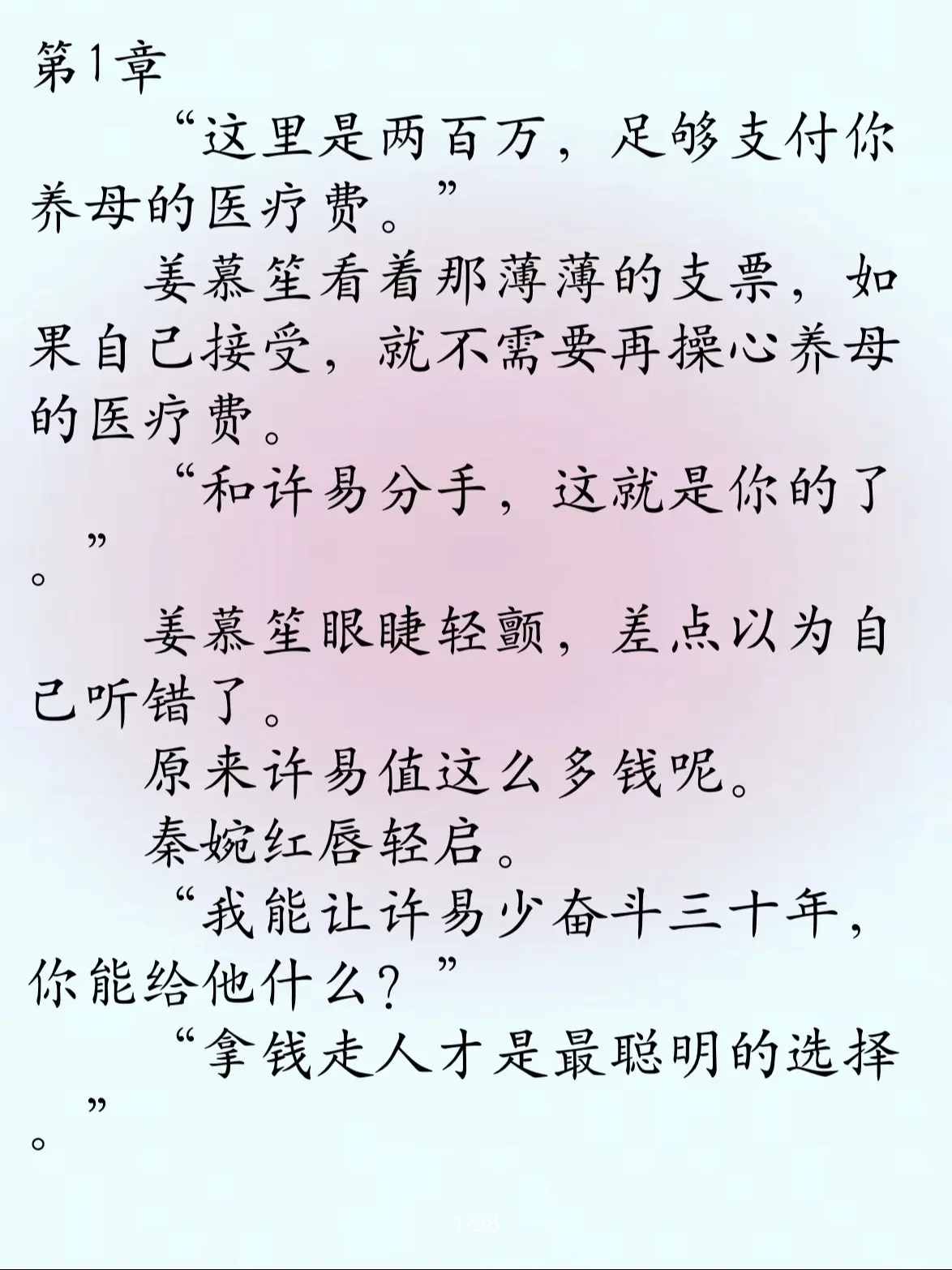 第1章

“这里是两百万，足够支付你养母的医疗费。”

姜慕笙看着那薄薄的支票，如果自己接受，就不需要再操心养母的医疗费。

“和许易分手，这就是你的了。”

姜慕笙眼睫轻颤，差点以为自己听错了。

原来许易值这么多钱呢。

秦婉红唇轻启。

“我能让许易少奋斗三十年，你能给他什么？”

“拿钱走人才是最聪明的选择。”